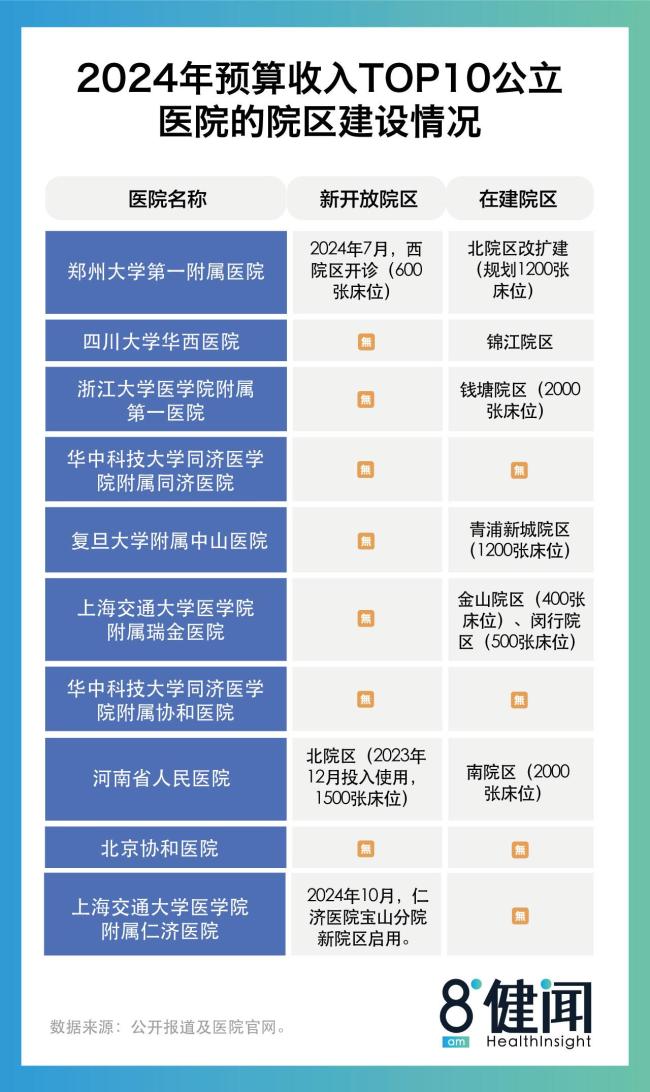 2024年预算收入TOP10公立医院的院区建设情况

| 医院名称 | 新开放院区 | 在建院区 |
|---|---|---|
| 郑州大学第一附属医院 | 2024年7月，西院区开诊（600张床位） | 北院区改扩建（规划1200张床位） |
| 四川大学华西医院 | 無 | 锦江院区 |
| 浙江大学医学院附属第一医院 | 無 | 钱塘院区（2000张床位） |
| 华中科技大学同济医学院附属同济医院 | 無 | 無 |
| 复旦大学附属中山医院 | 無 | 青浦新城院区（1200张床位） |
| 上海交通大学医学院附属瑞金医院 | 無 | 金山院区（400张床位）、闵行院区（500张床位） |
| 华中科技大学同济医学院附属协和医院 | 無 | 無 |
| 河南省人民医院 | 北院区（2023年12月投入使用，1500张床位） | 南院区（2000张床位） |
| 北京协和医院 | 無 | 無 |
| 上海交通大学医学院附属仁济医院 | 2024年10月，仁济医院宝山分院新院区启用。 | 無 |

数据来源：公开报道及医院官网。

8 am 健闻 HealthInsight